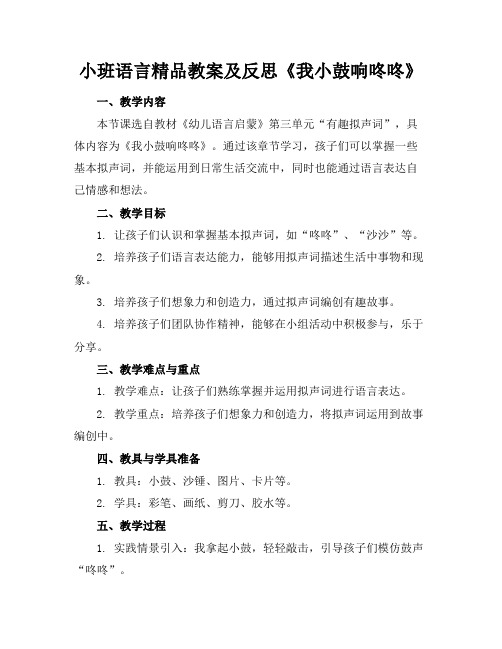 小班语言精品教案及反思《我小鼓响咚咚》

一、教学内容

本节课选自教材《幼儿语言启蒙》第三单元“有趣拟声词”，具体内容为《我小鼓响咚咚》。通过该章节学习，孩子们可以掌握一些基本拟声词，并能运用到日常生活交流中，同时也能通过语言表达自己情感和想法。

二、教学目标

1. 让孩子们认识和掌握基本拟声词，如“咚咚”、“沙沙”等。

2. 培养孩子们语言表达能力，能够用拟声词描述生活中事物和现象。

3. 培养孩子们想象力和创造力，通过拟声词编创有趣故事。

4. 培养孩子们团队协作精神，能够在小组活动中积极参与，乐于分享。

三、教学难点与重点

1. 教学难点：让孩子们熟练掌握并运用拟声词进行语言表达。

2. 教学重点：培养孩子们想象力和创造力，将拟声词运用到故事编创中。

四、教具与学具准备

1. 教具：小鼓、沙锤、图片、卡片等。

2. 学具：彩笔、画纸、剪刀、胶水等。

五、教学过程

1. 实践情景引入：我拿起小鼓，轻轻敲击，引导孩子们模仿鼓声“咚咚”。